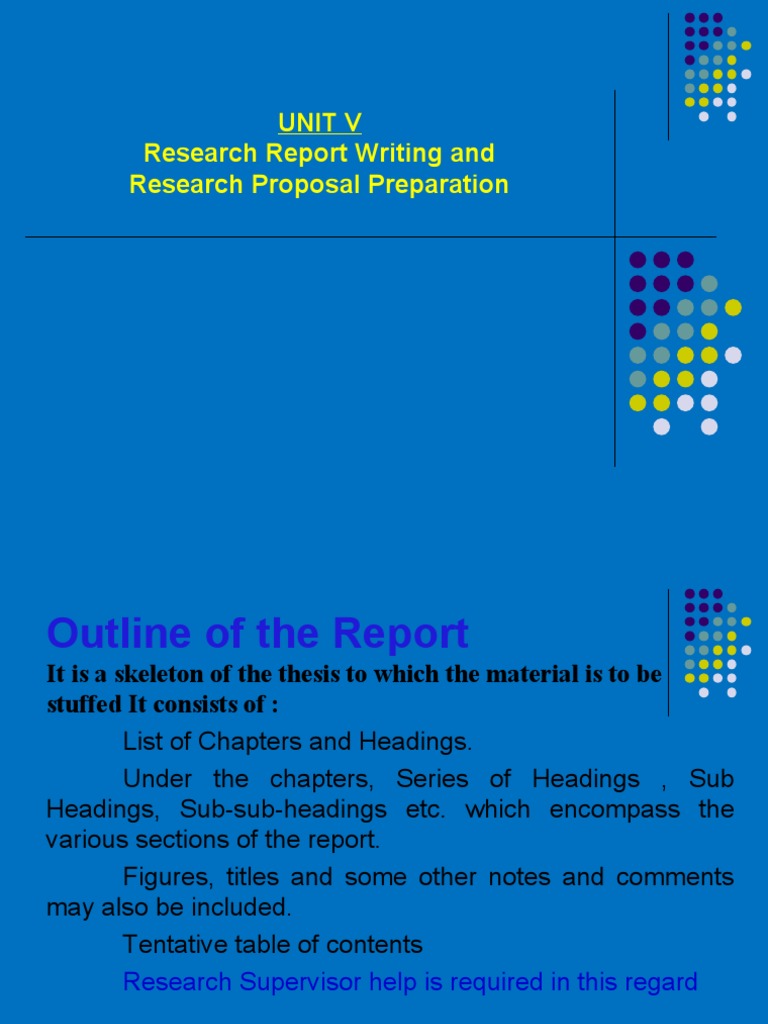 UNIT V
Research Report Writing and
Research Proposal Preparation

Outline of the Report

It is a skeleton of the thesis to which the material is to be stuffed It consists of :

List of Chapters and Headings.

Under the chapters, Series of Headings , Sub Headings, Sub-sub-headings etc. which encompass the various sections of the report.

Figures, titles and some other notes and comments may also be included.

Tentative table of contents

Research Supervisor help is required in this regard